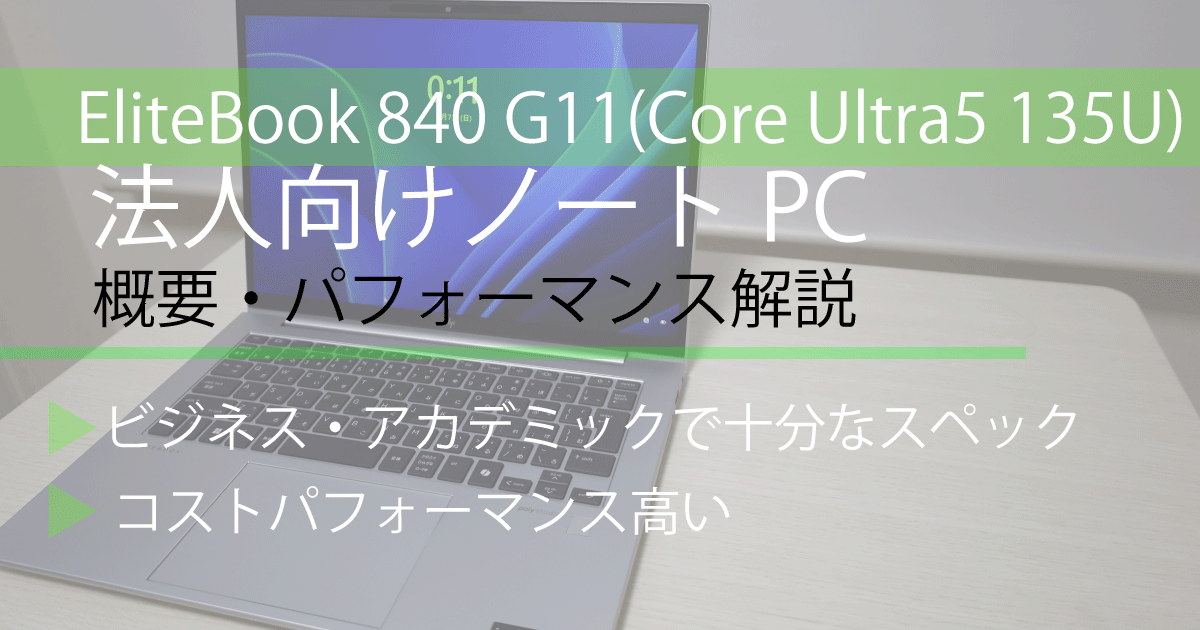 0:11

EliteBook 840 G11(Core Ultra5 135U)

法人向けノート PC

概要・パフォーマンス解説

ビジネス・アカデミックで十分なスペック

コストパフォーマンス高い